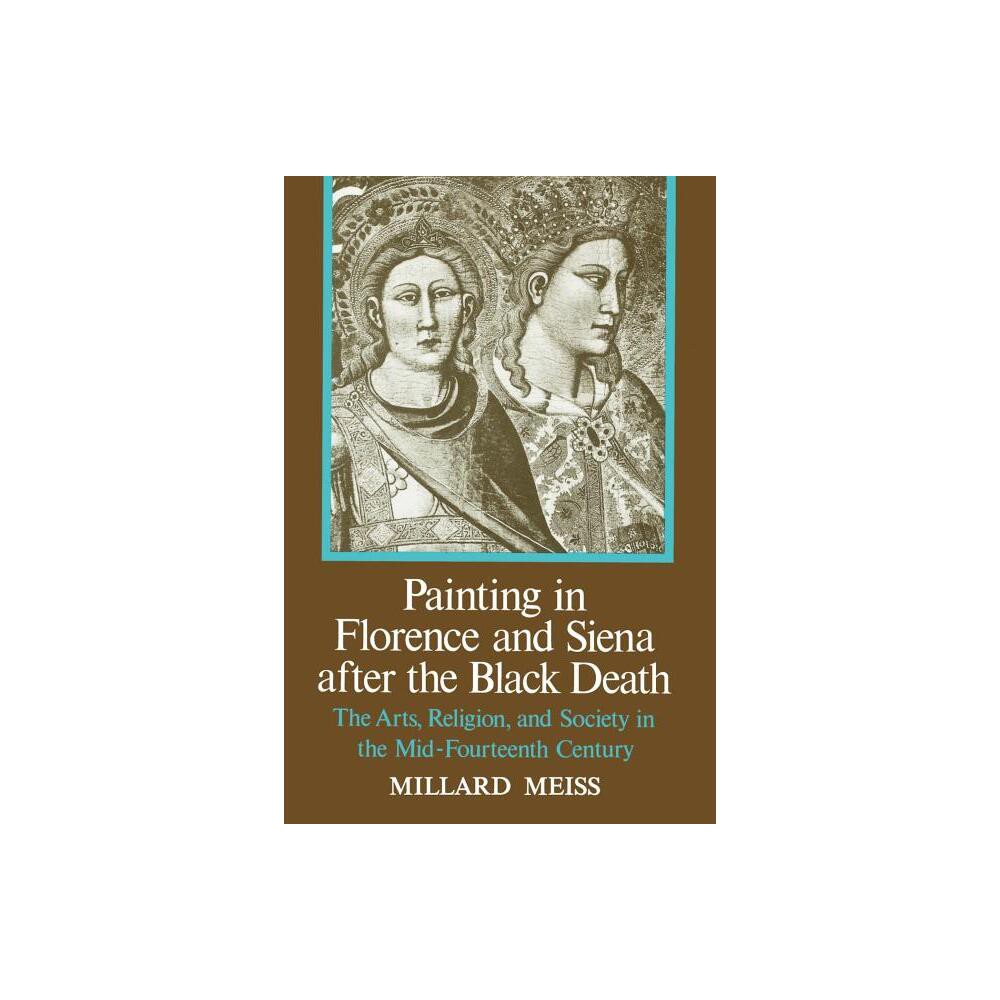 Painting in Florence and Siena after the Black Death

The Arts, Religion, and Society in the Mid-Fourteenth Century

MILLARD MEISS